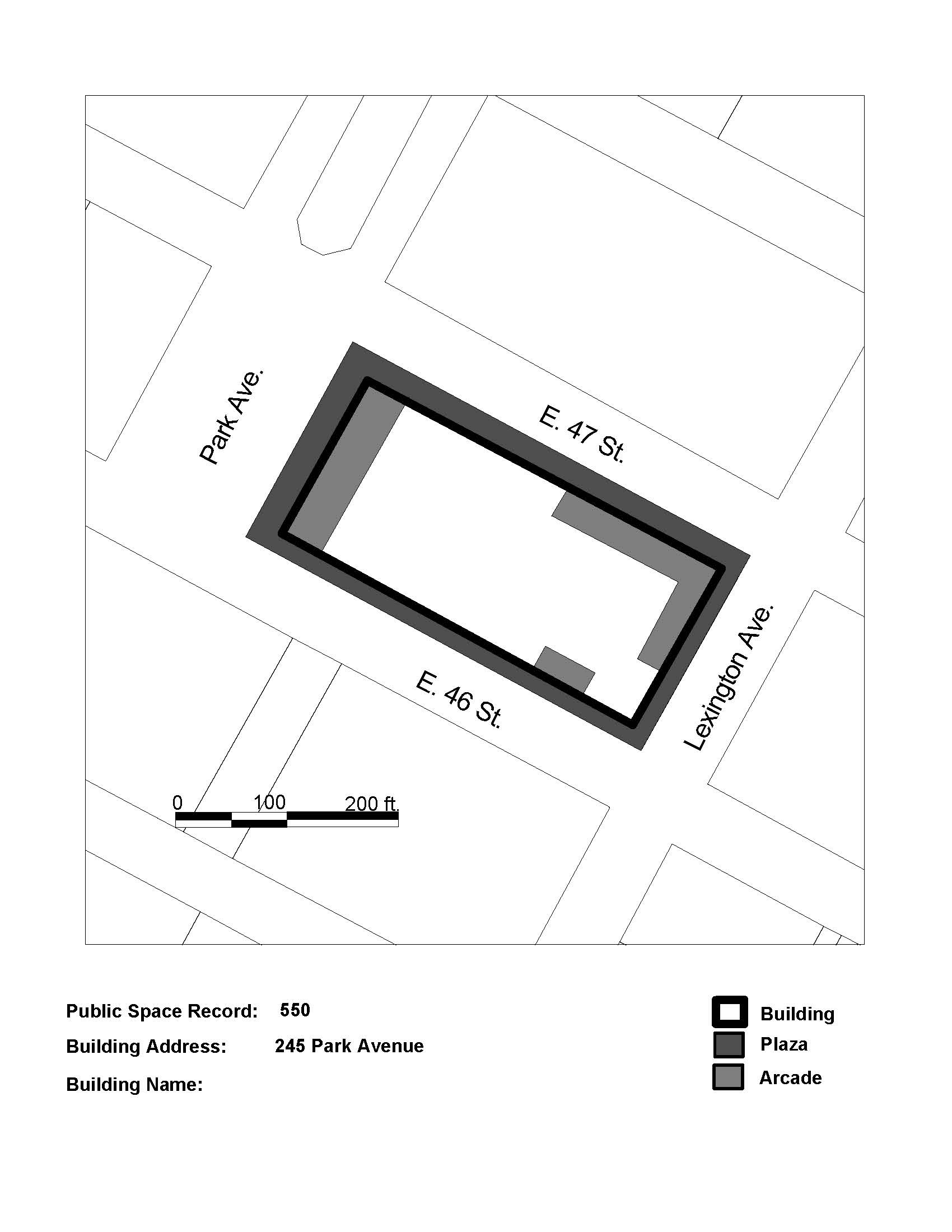 Park Ave.

E. 47 St.

Lexington Ave.

E. 46 St.

0 100 200 ft.

Public Space Record: 550

Building Address: 245 Park Avenue

Building Name:

Building

Plaza

Arcade